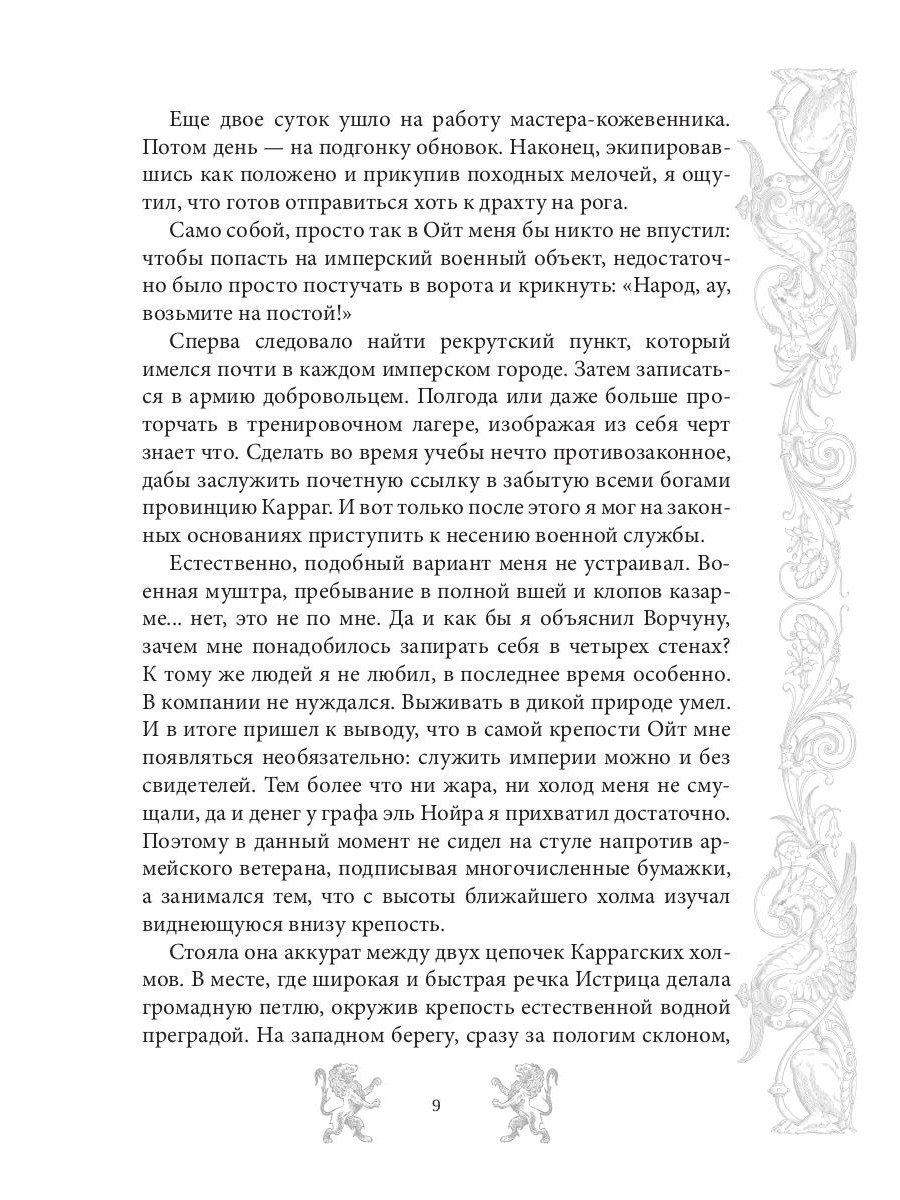 Еще двое суток ушло на работу мастера-кожевенника. Потом день — на подгонку обновок. Наконец, экипировавшись как положено и прикупив походных мелочей, я ощутил, что готов отправиться хоть к драхту на рога.

Само собой, просто так в Ойт меня бы никто не впустил: чтобы попасть на имперский военный объект, недостаточно было просто постучать в ворота и крикнуть: «Народ, ау, возьмите на постой!»

Сперва следовало найти рекрутский пункт, который имелся почти в каждом имперском городе. Затем записаться в армию добровольцем. Полгода или даже больше проторчать в тренировочном лагере, изображая из себя черт знает что. Сделать во время учебы нечто противозаконное, дабы заслужить почетную ссылку в забытую всеми богами провинцию Карраг. И вот только после этого я мог на законных основаниях приступить к несению военной службы.

Естественно, подобный вариант меня не устраивал. Военная муштра, пребывание в полной вшей и клопов казарме... нет, это не по мне. Да и как бы я объяснил Ворчуну, зачем мне понадобилось запирать себя в четырех стенах? К тому же людей я не любил, в последнее время особенно. В компании не нуждался. Выживать в дикой природе умел. И в итоге пришел к выводу, что в самой крепости Ойт мне появляться необязательно: служить империи можно и без свидетелей. Тем более что ни жара, ни холод меня не смущали, да и денег у графа эль Нойра я прихватил достаточно. Поэтому в данный момент не сидел на стуле напротив армейского ветерана, подписывая многочисленные бумажки, а занимался тем, что с высоты ближайшего холма изучал виднеющуюся внизу крепость.

Стояла она аккурат между двух цепочек Каррагских холмов. В месте, где широкая и быстрая речка Истрица делала громадную петлю, окружив крепость естественной водной преградой. На западном берегу, сразу за пологим склоном,

9